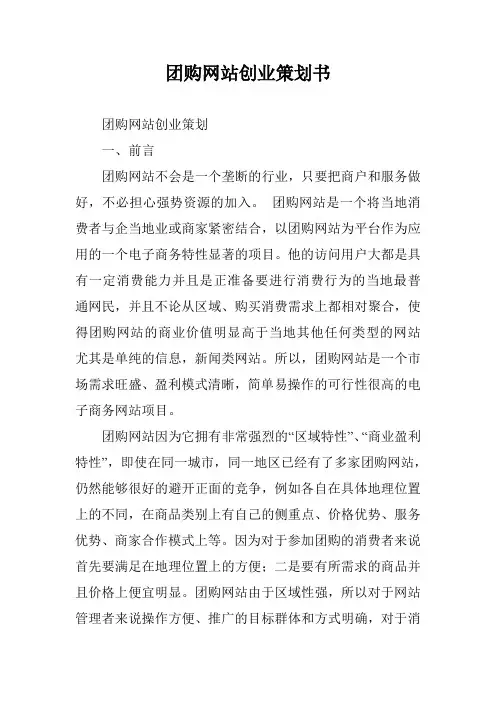 团购网站创业策划书

团购网站创业策划

一、前言

团购网站不会是一个垄断的行业，只要把商户和服务做好，不必担心强势资源的加入。 团购网站是一个将当地消费者与企当地业或商家紧密结合，以团购网站为平台作为应用的一个电子商务特性显著的项目。他的访问用户大都是具有一定消费能力并且是正准备要进行消费行为的当地最普通网民，并且不论从区域、购买消费需求上都相对聚合，使得团购网站的商业价值明显高于当地其他任何类型的网站尤其是单纯的信息，新闻类网站。所以，团购网站是一个市场需求旺盛、盈利模式清晰，简单易操作的可行性很高的电子商务网站项目。

团购网站因为它拥有非常强烈的“区域特性”、“商业盈利特性”，即使在同一城市，同一地区已经有了多家团购网站，仍然能够很好的避开正面的竞争，例如各自在具体地理位置上的不同，在商品类别上有自己的侧重点、价格优势、服务优势、商家合作模式上等。因为对于参加团购的消费者来说首先要满足在地理位置上的方便；二是要有所需求的商品并且价格上便宜明显。团购网站由于区域性强，所以对于网站管理者来说操作方便、推广的目标群体和方式明确，对于消